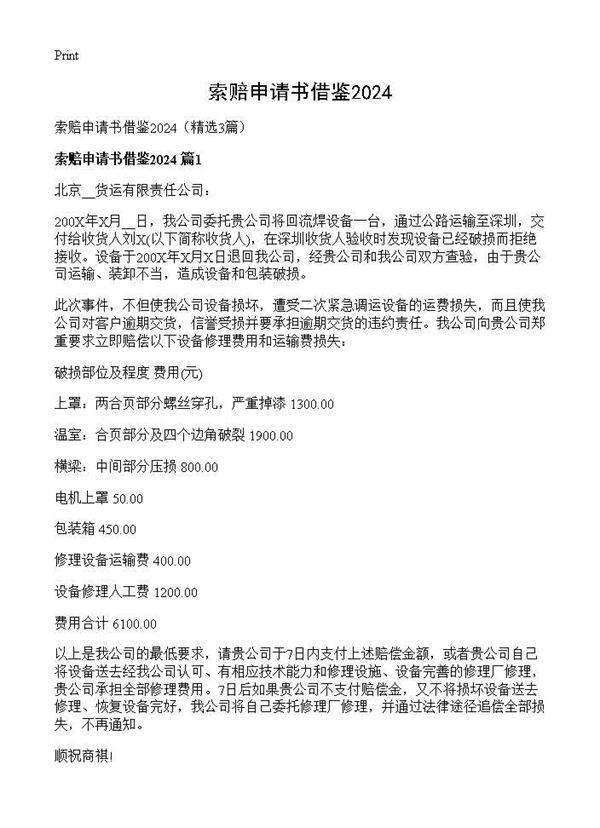 Print

索赔申请书借鉴2024

索赔申请书借鉴2024（精选3篇）

索赔申请书借鉴2024 篇1

北京__货运有限责任公司：

200X年X月__日，我公司委托贵公司将回流焊设备一台，通过公路运输至深圳，交付给收货人刘X(以下简称收货人)，在深圳收货人验收时发现设备已经破损而拒绝接收。设备于200X年X月X日退回我公司，经贵公司和我公司双方查验，由于贵公司运输、装卸不当，造成设备和包装破损。

此次事件，不但使我公司设备损坏，遭受二次紧急调运设备的运费损失，而且使我公司对客户逾期交货，信誉受损并要承担逾期交货的违约责任。我公司向贵公司郑重要求立即赔偿以下设备修理费用和运输费损失：

破损部位及程度 费用(元)

上罩：两合页部分螺丝穿孔，严重掉漆 1300.00

温室：合页部分及四个边角破裂 1900.00

横梁：中间部分压损 800.00

电机上罩 50.00

包装箱 450.00

修理设备运输费 400.00

设备修理人工费 1200.00

费用合计 6100.00

以上是我公司的最低要求，请贵公司于7日内支付上述赔偿金额，或者贵公司自己将设备送去经我公司认可、有相应技术能力和修理设施、设备完善的修理厂修理，贵公司承担全部修理费用。7日后如果贵公司不支付赔偿金，又不将损坏设备送去修理、恢复设备完好，我公司将自己委托修理厂修理，并通过法律途径追偿全部损失，不再通知。

顺祝商祺!